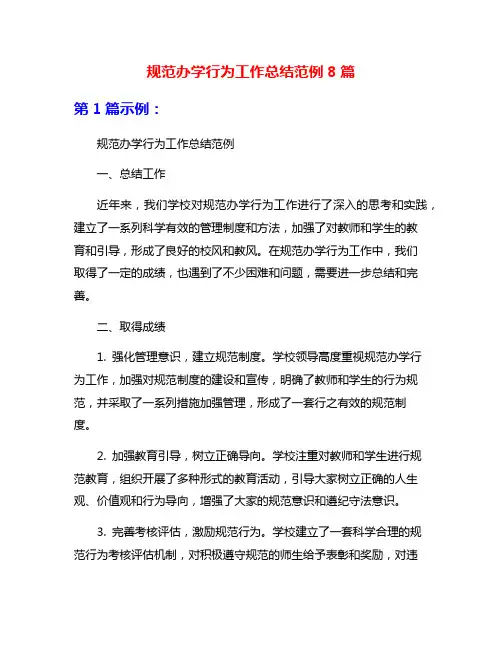 规范办学行为工作总结范例 8 篇

第 1 篇示例：

规范办学行为工作总结范例

一、总结工作

近年来，我们学校对规范办学行为工作进行了深入的思考和实践，建立了一系列科学有效的管理制度和方法，加强了对教师和学生的教育和引导，形成了良好的校风和教风。在规范办学行为工作中，我们取得了一定的成绩，也遇到了不少困难和问题，需要进一步总结和完善。

二、取得成绩

1. 强化管理意识，建立规范制度。学校领导高度重视规范办学行为工作，加强对规范制度的建设和宣传，明确了教师和学生的行为规范，并采取了一系列措施加强管理，形成了一套行之有效的规范制度。

2. 加强教育引导，树立正确导向。学校注重对教师和学生进行规范教育，组织开展了多种形式的教育活动，引导大家树立正确的人生观、价值观和行为导向，增强了大家的规范意识和遵纪守法意识。

3. 完善考核评估，激励规范行为。学校建立了一套科学合理的规范行为考核评估机制，对积极遵守规范的师生给予表彰和奖励，对违